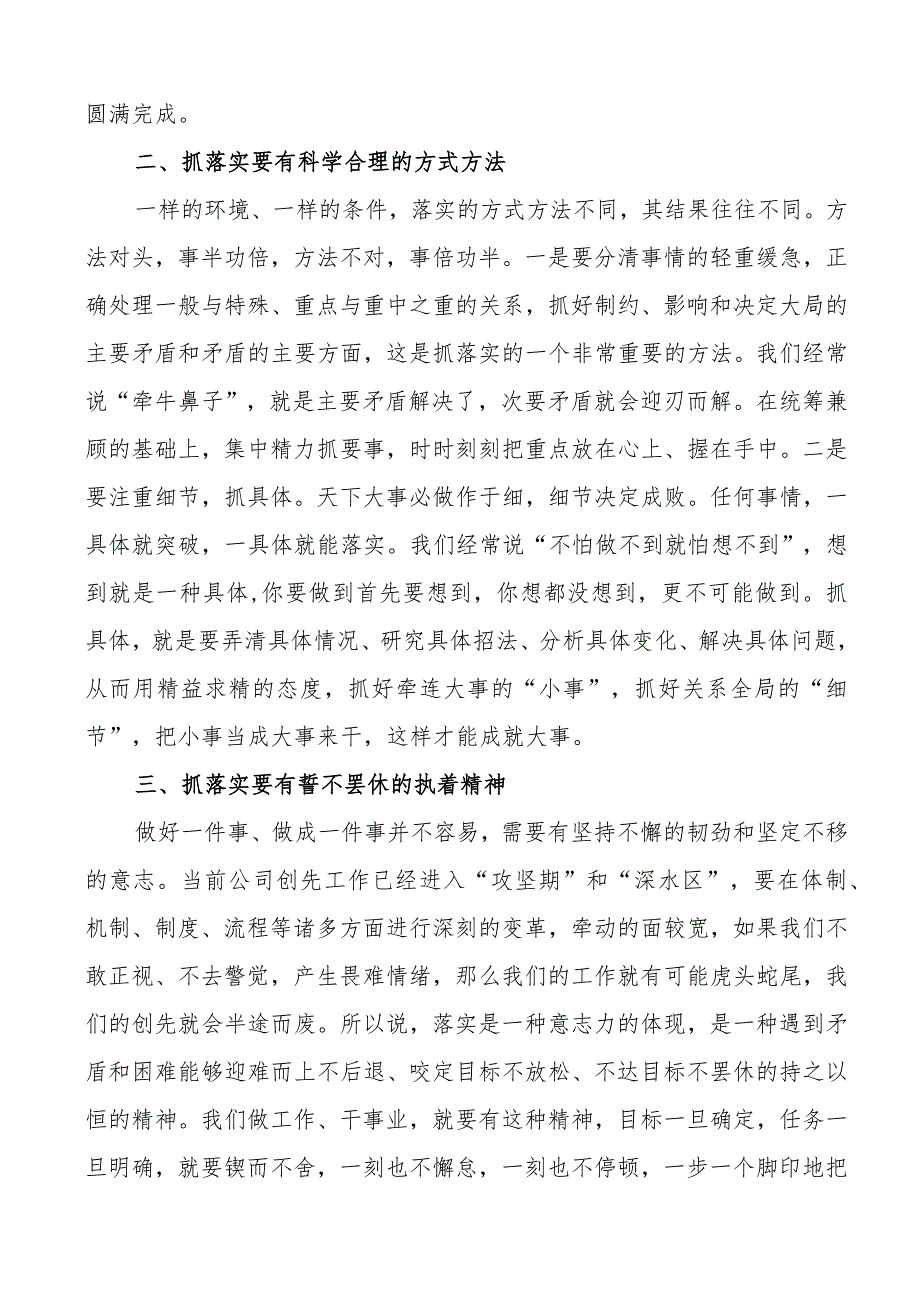 圆满完成。

二、抓落实要有科学合理的方式方法

一样的环境、一样的条件，落实的方式方法不同，其结果往往不同。方法对头，事半功倍，方法不对，事倍功半。一是要分清事情的轻重缓急，正确处理一般与特殊、重点与重中之重的关系，抓好制约、影响和决定大局的主要矛盾和矛盾的主要方面，这是抓落实的一个非常重要的方法。我们经常说“牵牛鼻子”，就是主要矛盾解决了，次要矛盾就会迎刃而解。在统筹兼顾的基础上，集中精力抓要事，时时刻刻把重点放在心上、握在手中。二是要注重细节，抓具体。天下大事必做作于细，细节决定成败。任何事情，一具体就突破，一具体就能落实。我们经常说“不怕做不到就怕想不到”，想到就是一种具体,你要做到首先要想到，你想都没想到，更不可能做到。抓具体，就是要弄清具体情况、研究具体招法、分析具体变化、解决具体问题，从而用精益求精的态度，抓好牵连大事的“小事”，抓好关系全局的“细节”，把小事当成大事来干，这样才能成就大事。

三、抓落实要有誓不罢休的执着精神

做好一件事、做成一件事并不容易，需要有坚持不懈的韧劲和坚定不移的意志。当前公司创先工作已经进入“攻坚期”和“深水区”，要在体制、机制、制度、流程等诸多方面进行深刻的变革，牵动的面较宽，如果我们不敢正视、不去警觉，产生畏难情绪，那么我们的工作就有可能虎头蛇尾，我们的创先就会半途而废。所以说，落实是一种意志力的体现，是一种遇到矛盾和困难能够迎难而上不后退、咬定目标不放松、不达目标不罢休的持之以恒的精神。我们做工作、干事业，就要有这种精神，目标一旦确定，任务一旦明确，就要锲而不舍，一刻也不懈怠，一刻也不停顿，一步一个脚印地把